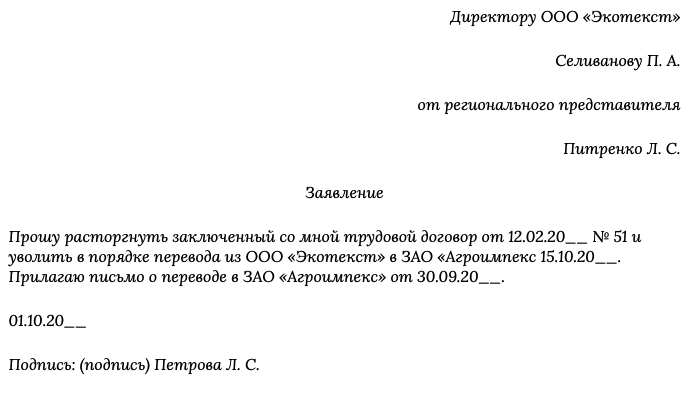 Директору ООО «Экотекст»

Селиванову П. А.

от регионального представителя

Питренко Л. С.

Заявление

Прошу расторгнуть заключенный со мной трудовой договор от 12.02.20__ № 51 и уволить в порядке перевода из ООО «Экотекст» в ЗАО «Агроимпекс 15.10.20__. Прилагаю письмо о переводе в ЗАО «Агроимпекс» от 30.09.20__.

01.10.20__

Подпись: (подпись) Петрова Л. С.